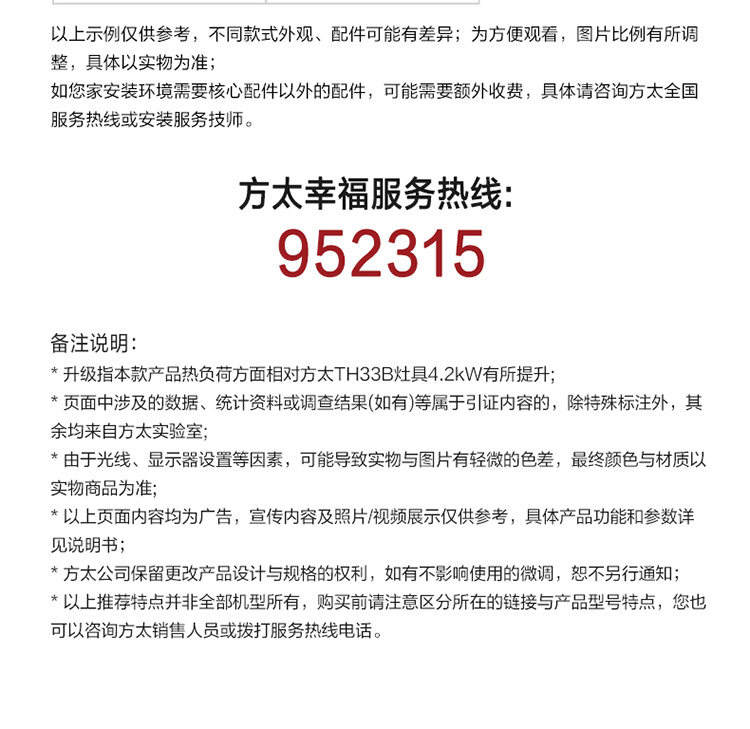 以上示例仅供参考，不同款式外观、配件可能有差异；为方便观看，图片比例有所调整，具体以实物为准；
如您家安装环境需要核心配件以外的配件，可能需要额外收费，具体请咨询方太全国服务热线或安装服务技师。

方太幸福服务热线:
952315

备注说明:
* 升级指本款产品热负荷方面相对方太TH33B灶具4.2kW有所提升;
* 页面中涉及的数据、统计资料或调查结果(如有)等属于引证内容的，除特殊标注外，其余均来自方太实验室;
* 由于光线、显示器设置等因素，可能导致实物与图片有轻微的色差，最终颜色与材质以实物商品为准;
* 以上页面内容均为广告，宣传内容及照片/视频展示仅供参考，具体产品功能和参数详见说明书；
* 方太公司保留更改产品设计与规格的权利，如有不影响使用的微调，恕不另行通知；
* 以上推荐特点并非全部机型所有，购买前请注意区分所在的链接与产品型号特点，您也可以咨询方太销售人员或拨打服务热线电话。